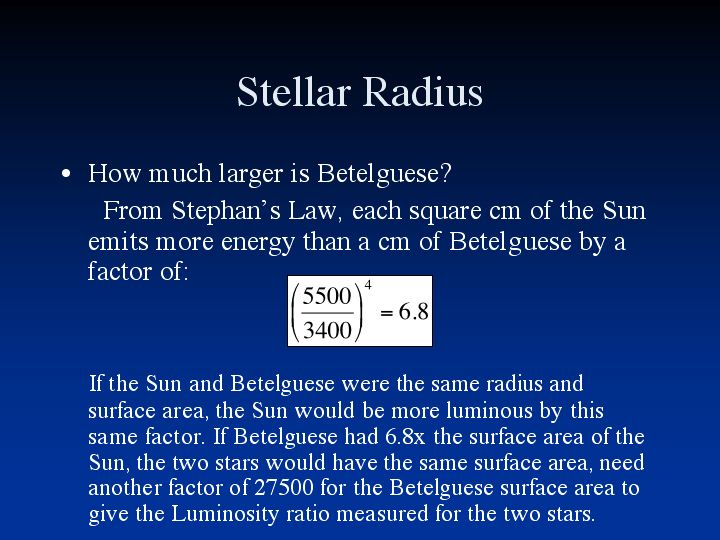 Stellar Radius

• How much larger is Betelguese?

From Stephan's Law, each square cm of the Sun emits more energy than a cm of Betelguese by a factor of:

$\left(\frac{5500}{3400}\right)^4 = 6.8$

If the Sun and Betelguese were the same radius and surface area, the Sun would be more luminous by this same factor. If Betelguese had 6.8x the surface area of the Sun, the two stars would have the same surface area, need another factor of 27500 for the Betelguese surface area to give the Luminosity ratio measured for the two stars.